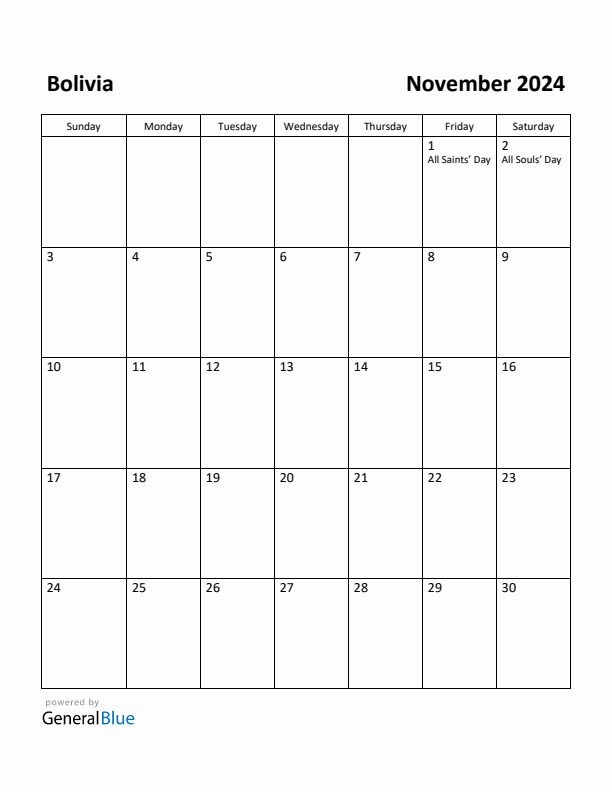 Bolivia

November 2024

| Sunday | Monday | Tuesday | Wednesday | Thursday | Friday | Saturday |
|---|---|---|---|---|---|---|
| | | | | | 1 All Saints' Day | 2 All Souls' Day |
| 3 | 4 | 5 | 6 | 7 | 8 | 9 |
| 10 | 11 | 12 | 13 | 14 | 15 | 16 |
| 17 | 18 | 19 | 20 | 21 | 22 | 23 |
| 24 | 25 | 26 | 27 | 28 | 29 | 30 |

powered by
GeneralBlue